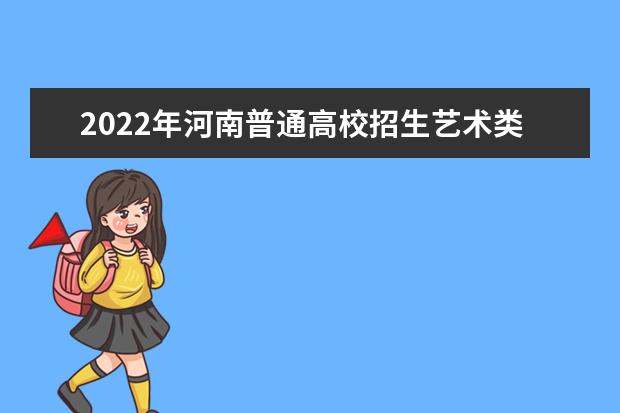 2022年河南普通高校招生艺术类